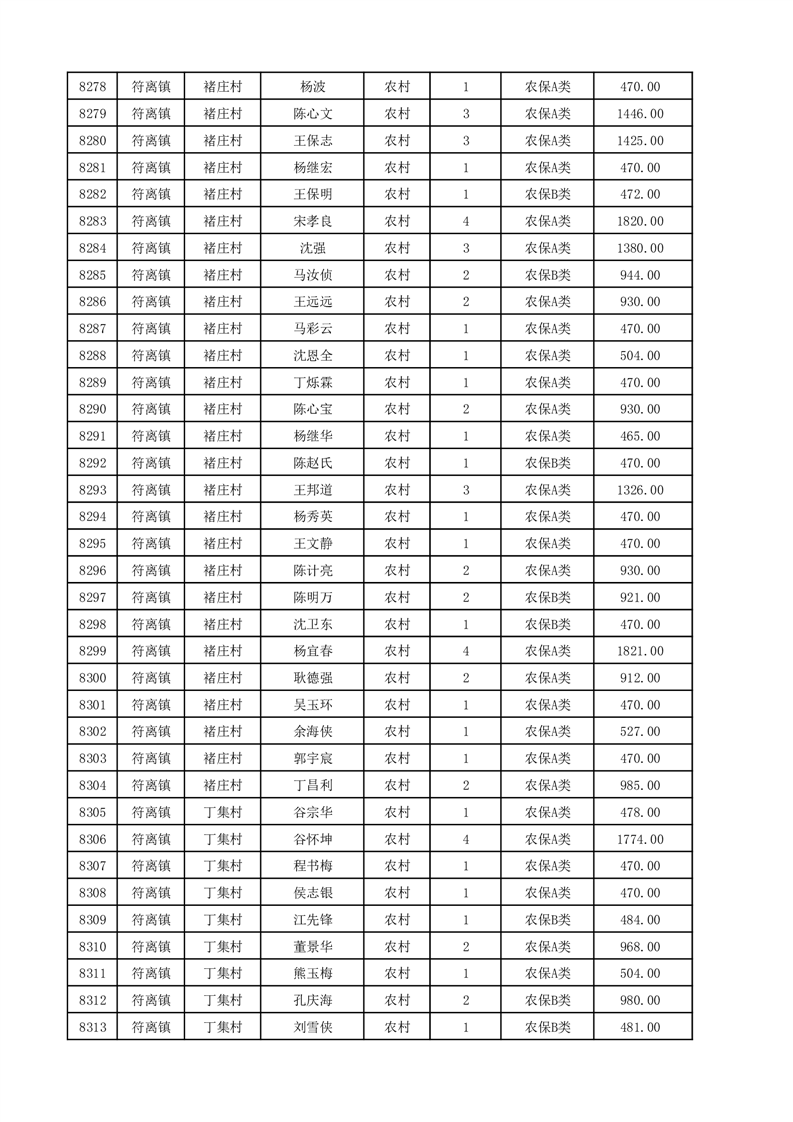 | 8278 | 符离镇 | 褚庄村 | 杨波 | 农村 | 1 | 农保A类 | 470.00 |
|---|---|---|---|---|---|---|---|
| 8279 | 符离镇 | 褚庄村 | 陈心文 | 农村 | 3 | 农保A类 | 1446.00 |
| 8280 | 符离镇 | 褚庄村 | 王保志 | 农村 | 3 | 农保A类 | 1425.00 |
| 8281 | 符离镇 | 褚庄村 | 杨继宏 | 农村 | 1 | 农保A类 | 470.00 |
| 8282 | 符离镇 | 褚庄村 | 王保明 | 农村 | 1 | 农保B类 | 472.00 |
| 8283 | 符离镇 | 褚庄村 | 宋孝良 | 农村 | 4 | 农保A类 | 1820.00 |
| 8284 | 符离镇 | 褚庄村 | 沈强 | 农村 | 3 | 农保A类 | 1380.00 |
| 8285 | 符离镇 | 褚庄村 | 马汝侦 | 农村 | 2 | 农保B类 | 944.00 |
| 8286 | 符离镇 | 褚庄村 | 王远远 | 农村 | 2 | 农保A类 | 930.00 |
| 8287 | 符离镇 | 褚庄村 | 马彩云 | 农村 | 1 | 农保A类 | 470.00 |
| 8288 | 符离镇 | 褚庄村 | 沈恩全 | 农村 | 1 | 农保A类 | 504.00 |
| 8289 | 符离镇 | 褚庄村 | 丁烁霖 | 农村 | 1 | 农保A类 | 470.00 |
| 8290 | 符离镇 | 褚庄村 | 陈心宝 | 农村 | 2 | 农保A类 | 930.00 |
| 8291 | 符离镇 | 褚庄村 | 杨继华 | 农村 | 1 | 农保A类 | 465.00 |
| 8292 | 符离镇 | 褚庄村 | 陈赵氏 | 农村 | 1 | 农保B类 | 470.00 |
| 8293 | 符离镇 | 褚庄村 | 王邦道 | 农村 | 3 | 农保A类 | 1326.00 |
| 8294 | 符离镇 | 褚庄村 | 杨秀英 | 农村 | 1 | 农保A类 | 470.00 |
| 8295 | 符离镇 | 褚庄村 | 王文静 | 农村 | 1 | 农保A类 | 470.00 |
| 8296 | 符离镇 | 褚庄村 | 陈计亮 | 农村 | 2 | 农保A类 | 930.00 |
| 8297 | 符离镇 | 褚庄村 | 陈明万 | 农村 | 2 | 农保B类 | 921.00 |
| 8298 | 符离镇 | 褚庄村 | 沈卫东 | 农村 | 1 | 农保B类 | 470.00 |
| 8299 | 符离镇 | 褚庄村 | 杨宜春 | 农村 | 4 | 农保A类 | 1821.00 |
| 8300 | 符离镇 | 褚庄村 | 耿德强 | 农村 | 2 | 农保A类 | 912.00 |
| 8301 | 符离镇 | 褚庄村 | 吴玉环 | 农村 | 1 | 农保A类 | 470.00 |
| 8302 | 符离镇 | 褚庄村 | 余海侠 | 农村 | 1 | 农保A类 | 527.00 |
| 8303 | 符离镇 | 褚庄村 | 郭宇宸 | 农村 | 1 | 农保A类 | 470.00 |
| 8304 | 符离镇 | 褚庄村 | 丁昌利 | 农村 | 2 | 农保A类 | 985.00 |
| 8305 | 符离镇 | 丁集村 | 谷宗华 | 农村 | 1 | 农保A类 | 478.00 |
| 8306 | 符离镇 | 丁集村 | 谷怀坤 | 农村 | 4 | 农保A类 | 1774.00 |
| 8307 | 符离镇 | 丁集村 | 程书梅 | 农村 | 1 | 农保A类 | 470.00 |
| 8308 | 符离镇 | 丁集村 | 侯志银 | 农村 | 1 | 农保A类 | 470.00 |
| 8309 | 符离镇 | 丁集村 | 江先锋 | 农村 | 1 | 农保B类 | 484.00 |
| 8310 | 符离镇 | 丁集村 | 董景华 | 农村 | 2 | 农保A类 | 968.00 |
| 8311 | 符离镇 | 丁集村 | 熊玉梅 | 农村 | 1 | 农保A类 | 504.00 |
| 8312 | 符离镇 | 丁集村 | 孔庆海 | 农村 | 2 | 农保B类 | 980.00 |
| 8313 | 符离镇 | 丁集村 | 刘雪侠 | 农村 | 1 | 农保B类 | 481.00 |